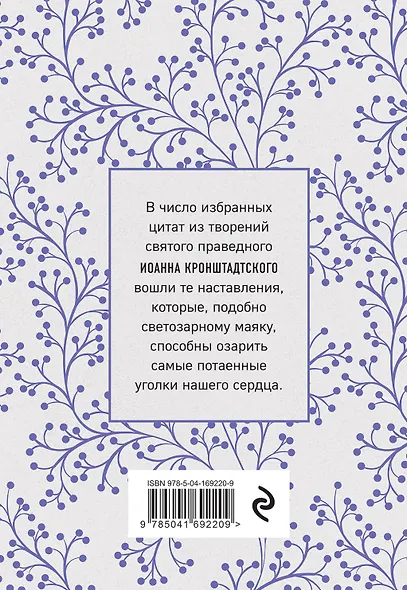 В число избранных цитат из творений святого праведного ИОАННА КРОНШТАДТСКОГО вошли те наставления, которые, подобно светозарному маяку, способны озарить самые потаенные уголки нашего сердца.

ISBN 978-5-04-169220-9

9 785041 692209 >